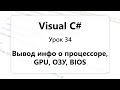 Visual C#

Урок 34

Вывод инфо о процессоре, GPU, ОЗУ, BIOS